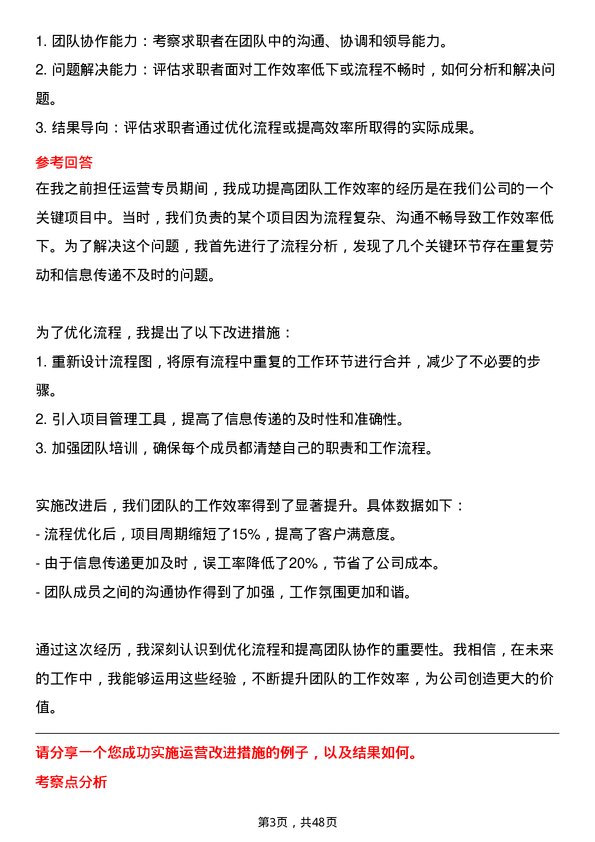 1. 团队协作能力：考察求职者在团队中的沟通、协调和领导能力。
2. 问题解决能力：评估求职者面对工作效率低下或流程不畅时，如何分析和解决问题。
3. 结果导向：评估求职者通过优化流程或提高效率所取得的实际成果。

参考回答

在我之前担任运营专员期间，我成功提高团队工作效率的经历是在我们公司的一个关键项目中。当时，我们负责的某个项目因为流程复杂、沟通不畅导致工作效率低下。为了解决这个问题，我首先进行了流程分析，发现了几个关键环节存在重复劳动和信息传递不及时的问题。

为了优化流程，我提出了以下改进措施：
1. 重新设计流程图，将原有流程中重复的工作环节进行合并，减少了不必要的步骤。
2. 引入项目管理工具，提高了信息传递的及时性和准确性。
3. 加强团队培训，确保每个成员都清楚自己的职责和工作流程。

实施改进后，我们团队的工作效率得到了显著提升。具体数据如下：
- 流程优化后，项目周期缩短了15%，提高了客户满意度。
- 由于信息传递更加及时，误工率降低了20%，节省了公司成本。
- 团队成员之间的沟通协作得到了加强，工作氛围更加和谐。

通过这次经历，我深刻认识到优化流程和提高团队协作的重要性。我相信，在未来的工作中，我能够运用这些经验，不断提升团队的工作效率，为公司创造更大的价值。

请分享一个您成功实施运营改进措施的例子，以及结果如何。

考察点分析

第3页，共48页